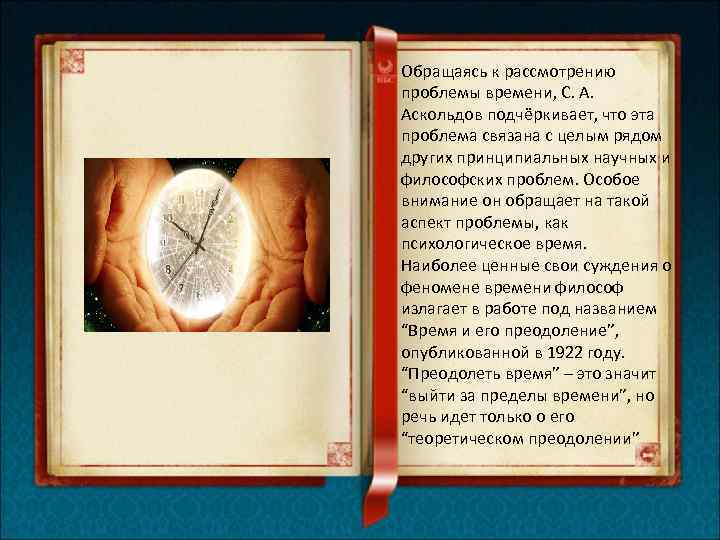 Обращаясь к рассмотрению проблемы времени, С. А. Аскольдов подчёркивает, что эта проблема связана с целым рядом других принципиальных научных и философских проблем. Особое внимание он обращает на такой аспект проблемы, как психологическое время. Наиболее ценные свои суждения о феномене времени философ излагает в работе под названием "Время и его преодоление", опубликованной в 1922 году. "Преодолеть время" – это значит "выйти за пределы времени", но речь идет только о его "теоретическом преодолении"